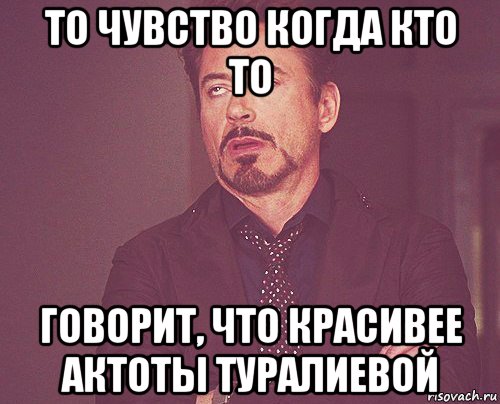 ТО ЧУВСТВО КОГДА КТО ТО

ГОВОРИТ, ЧТО КРАСИВЕЕ АКТОТЫ ТУРАЛИЕВОЙ

risovach.ru